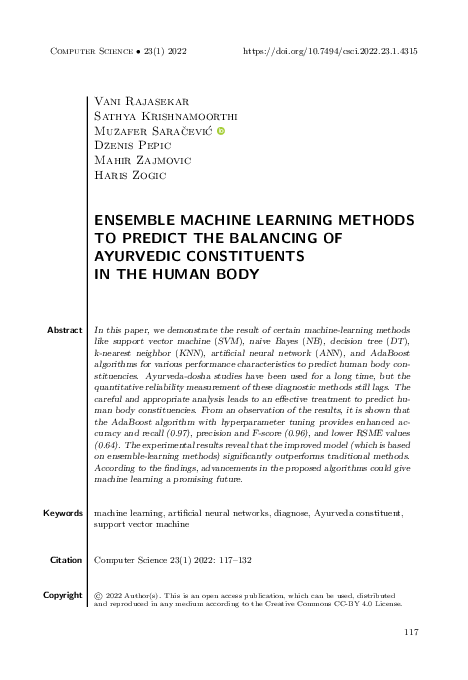 Computer Science • 23(1) 2022 https://doi.org/10.7494/csci.2022.23.1.4315

Vani Rajasekar
Sathya Krishnamoorthi
Muzafer Saračević
Dzenis Pepic
Mahir Zajmovic
Haris Zogic

ENSEMBLE MACHINE LEARNING METHODS TO PREDICT THE BALANCING OF AYURVEDIC CONSTITUENTS IN THE HUMAN BODY

Abstract

In this paper, we demonstrate the result of certain machine-learning methods like support vector machine (SVM), naive Bayes (NB), decision tree (DT), k-nearest neighbor (KNN), artificial neural network (ANN), and AdaBoost algorithms for various performance characteristics to predict human body constituencies. Ayurveda-dosha studies have been used for a long time, but the quantitative reliability measurement of these diagnostic methods still lags. The careful and appropriate analysis leads to an effective treatment to predict human body constituencies. From an observation of the results, it is shown that the AdaBoost algorithm with hyperparameter tuning provides enhanced accuracy and recall (0.97), precision and F-score (0.96), and lower RSME values (0.64). The experimental results reveal that the improved model (which is based on ensemble-learning methods) significantly outperforms traditional methods. According to the findings, advancements in the proposed algorithms could give machine learning a promising future.

Keywords

machine learning, artificial neural networks, diagnose, Ayurveda constituent, support vector machine

Citation

Computer Science 23(1) 2022: 117–132

Copyright

© 2022 Author(s). This is an open access publication, which can be used, distributed and reproduced in any medium according to the Creative Commons CC-BY 4.0 License.

117